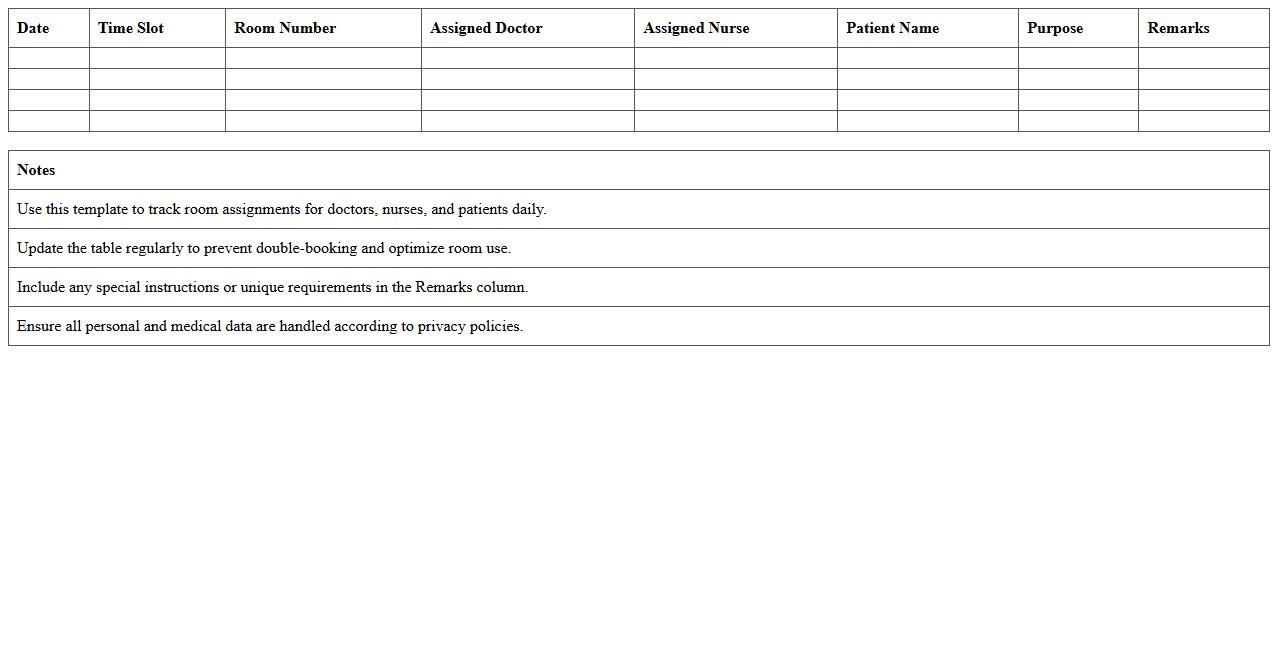 | Date | Time Slot | Room Number | Assigned Doctor | Assigned Nurse | Patient Name | Purpose | Remarks |
|---|---|---|---|---|---|---|---|
| | | | | | | | |
| | | | | | | | |
| | | | | | | | |
| | | | | | | | |

| Notes |
|---|
| Use this template to track room assignments for doctors, nurses, and patients daily. |
| Update the table regularly to prevent double-booking and optimize room use. |
| Include any special instructions or unique requirements in the Remarks column. |
| Ensure all personal and medical data are handled according to privacy policies. |